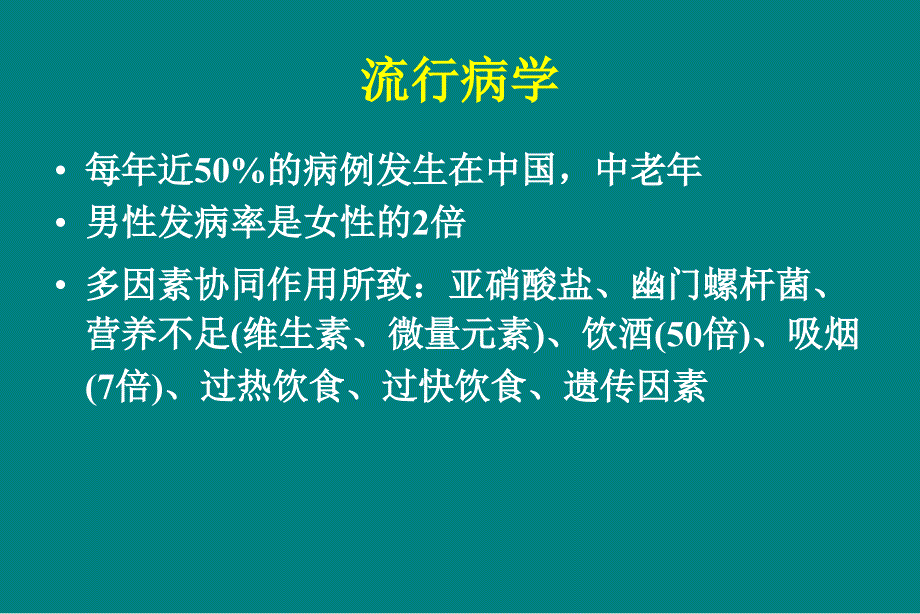 流行病学

• 每年近50%的病例发生在中国，中老年
• 男性发病率是女性的2倍
• 多因素协同作用所致：亚硝酸盐、幽门螺杆菌、营养不足(维生素、微量元素)、饮酒(50倍)、吸烟(7倍)、过热饮食、过快饮食、遗传因素